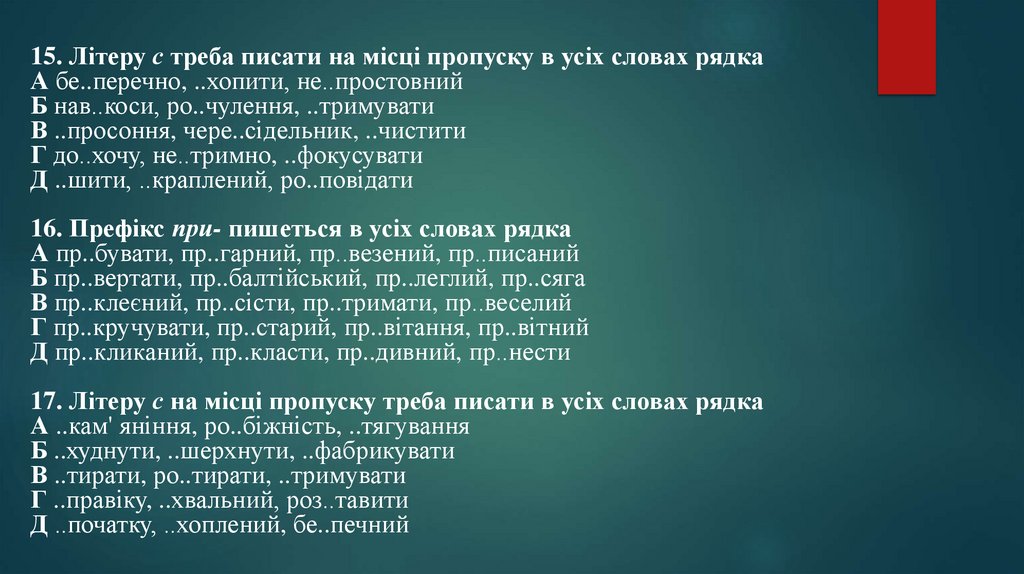 15. Літеру с треба писати на місці пропуску в усіх словах рядка
А бе..перечно, ..хопити, не..простовний
Б нав..коси, ро..чулення, ..тримувати
В ..просоння, чере..сідельник, ..чистити
Г до..хочу, не..тримно, ..фокусувати
Д ..шити, ..краплений, ро..повідати

16. Префікс при- пишеться в усіх словах рядка
А пр..бувати, пр..гарний, пр..везений, пр..писаний
Б пр..вертати, пр..балтійський, пр..леглий, пр..сяга
В пр..клеєний, пр..сісти, пр..тримати, пр..веселий
Г пр..кручувати, пр..старий, пр..вітання, пр..вітний
Д пр..кликаний, пр..класти, пр..дивний, пр..нести

17. Літеру с на місці пропуску треба писати в усіх словах рядка
А ..кам' яніння, ро..біжність, ..тягування
Б ..худнути, ..шерхнути, ..фабрикувати
В ..тирати, ро..тирати, ..тримувати
Г ..правіку, ..хвальний, роз..тавити
Д ..початку, ..хоплений, бе..печний